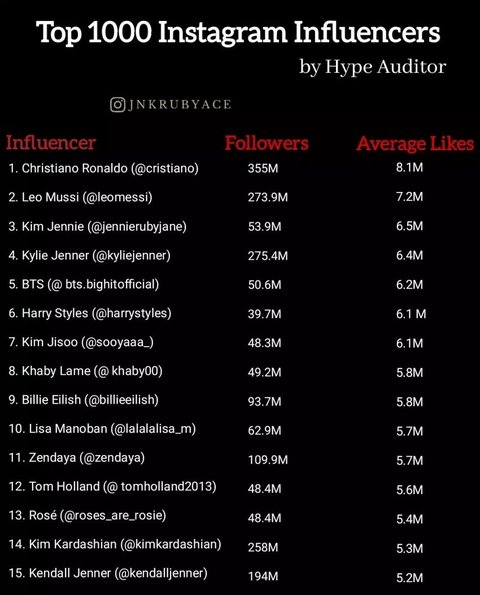 Top 1000 Instagram Influencers

by Hype Auditor

JNKRUBYACE

| Influencer | Followers | Average Likes |
|---|---|---|
| 1. Christiano Ronaldo (@cristiano) | 355M | 8.1M |
| 2. Leo Mussi (@leomessi) | 273.9M | 7.2M |
| 3. Kim Jennie (@jennierubyjane) | 53.9M | 6.5M |
| 4. Kylie Jenner (@kyliejenner) | 275.4M | 6.4M |
| 5. BTS (@ bts.bighitofficial) | 50.6M | 6.2M |
| 6. Harry Styles (@harrystyles) | 39.7M | 6.1 M |
| 7. Kim Jisoo (@sooyaaa_) | 48.3M | 6.1M |
| 8. Khaby Lame (@ khaby00) | 49.2M | 5.8M |
| 9. Billie Eilish (@billieeilish) | 93.7M | 5.8M |
| 10. Lisa Manoban (@lalalalisa_m) | 62.9M | 5.7M |
| 11. Zendaya (@zendaya) | 109.9M | 5.7M |
| 12. Tom Holland (@ tomholland2013) | 48.4M | 5.6M |
| 13. Rosé (@roses_are_rosie) | 48.4M | 5.4M |
| 14. Kim Kardashian (@kimkardashian) | 258M | 5.3M |
| 15. Kendall Jenner (@kendalljenner) | 194M | 5.2M |